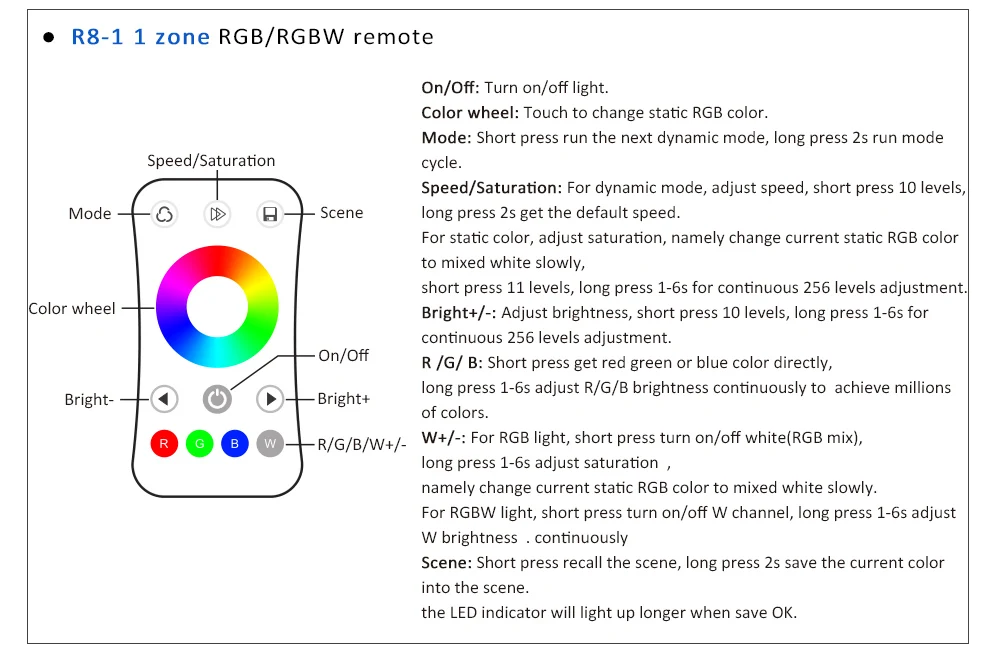 ● R8-1 1 zone RGB/RGBW remote

Speed/Saturation

Mode

Scene

Color wheel

On/Off

Bright-

Bright+

R G B W

R/G/B/W+/-

On/Off: Turn on/off light.
Color wheel: Touch to change static RGB color.
Mode: Short press run the next dynamic mode, long press 2s run mode cycle.
Speed/Saturation: For dynamic mode, adjust speed, short press 10 levels, long press 2s get the default speed.
For static color, adjust saturation, namely change current static RGB color to mixed white slowly,
short press 11 levels, long press 1-6s for continuous 256 levels adjustment.
Bright+/-: Adjust brightness, short press 10 levels, long press 1-6s for continuous 256 levels adjustment.
R /G/ B: Short press get red green or blue color directly,
long press 1-6s adjust R/G/B brightness continuously to achieve millions of colors.
W+/-: For RGB light, short press turn on/off white(RGB mix),
long press 1-6s adjust saturation ,
namely change current static RGB color to mixed white slowly.
For RGBW light, short press turn on/off W channel, long press 1-6s adjust W brightness . continuously
Scene: Short press recall the scene, long press 2s save the current color into the scene.
the LED indicator will light up longer when save OK.